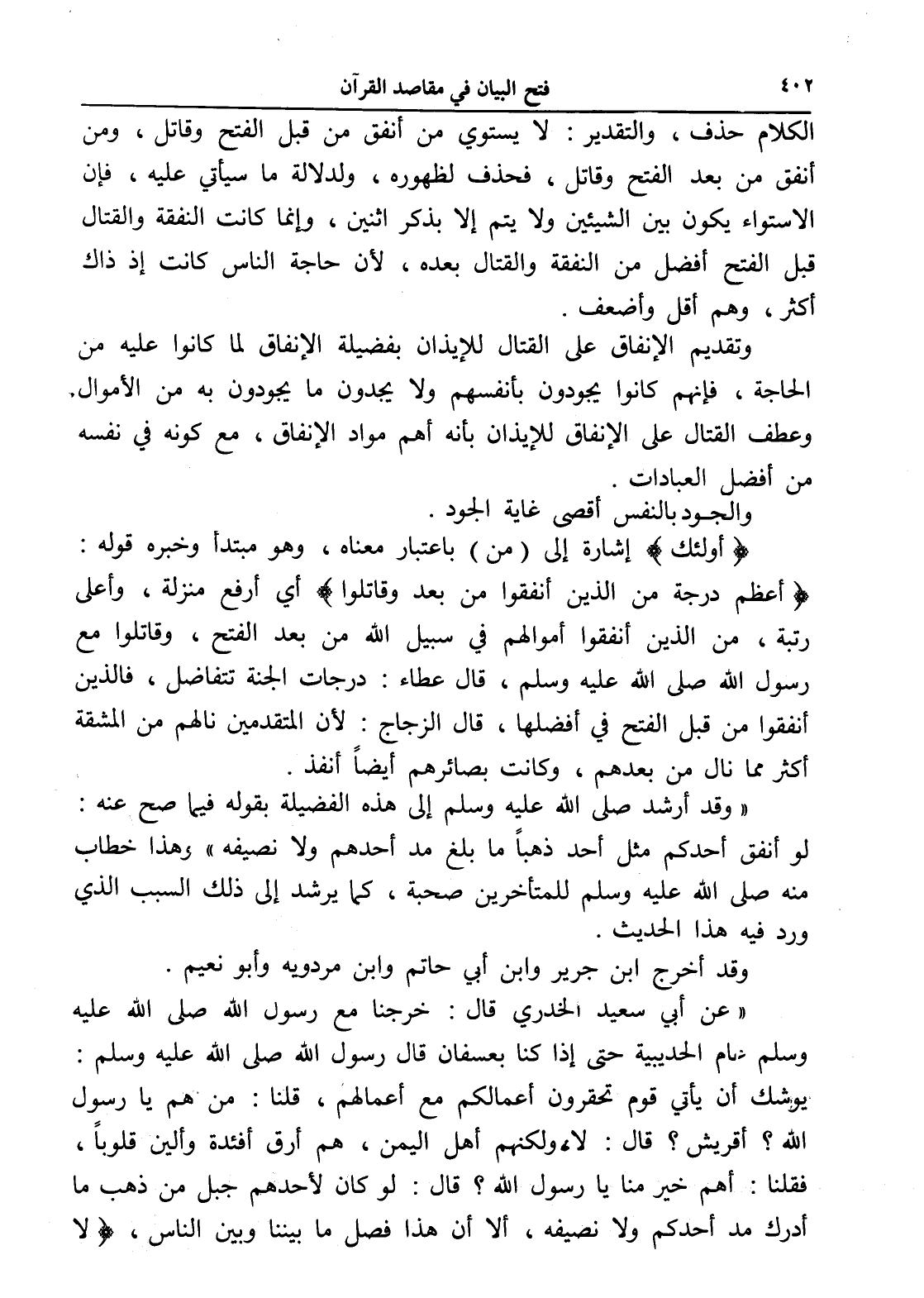 ٤٠٢ فتح البيان في مقاصد القرآن

الكلام حذف ، والتقدير : لا يستوي من أنفق من قبل الفتح وقاتل ، ومن أنفق من بعد الفتح وقاتل ، فحذف لظهوره ، ولدلالة ما سيأتي عليه ، فإن الاستواء يكون بين الشيئين ولا يتم إلا بذكر اثنين ، وإنما كانت النفقة والقتال قبل الفتح أفضل من النفقة والقتال بعده ، لأن حاجة الناس كانت إذ ذاك أكثر ، وهم أقل وأضعف .

وتقديم الإنفاق على القتال للإيذان بفضيلة الإنفاق لما كانوا عليه من الحاجة ، فإنهم كانوا يجودون بأنفسهم ولا يجدون ما يجودون به من الأموال. وعطف القتال على الإنفاق للإيذان بأنه أهم مواد الإنفاق ، مع كونه في نفسه من أفضل العبادات .

والجود بالنفس أقصى غاية الجود .

﴿ أولئك ﴾ إشارة إلى ( من ) باعتبار معناه ، وهو مبتدأ وخبره قوله : ﴿ أعظم درجة من الذين أنفقوا من بعد وقاتلوا ﴾ أي أرفع منزلة ، وأعلى رتبة ، من الذين أنفقوا أموالهم في سبيل الله من بعد الفتح ، وقاتلوا مع رسول الله صلى الله عليه وسلم ، قال عطاء : درجات الجنة تتفاضل ، فالذين أنفقوا من قبل الفتح في أفضلها ، قال الزجاج : لأن المتقدمين نالهم من المشقة أكثر مما نال من بعدهم ، وكانت بصائرهم أيضاً أنفذ .

« وقد أرشد صلى الله عليه وسلم إلى هذه الفضيلة بقوله فيما صح عنه : لو أنفق أحدكم مثل أحد ذهباً ما بلغ مد أحدهم ولا نصيفه » وهذا خطاب منه صلى الله عليه وسلم للمتأخرين صحبة ، كما يرشد إلى ذلك السبب الذي ورد فيه هذا الحديث .

وقد أخرج ابن جرير وابن أبي حاتم وابن مردويه وأبو نعيم .

« عن أبي سعيد الخدري قال : خرجنا مع رسول الله صلى الله عليه وسلم عام الحديبية حتى إذا كنا بعسفان قال رسول الله صلى الله عليه وسلم : يوشك أن يأتي قوم تحقرون أعمالكم مع أعمالهم ، قلنا : من هم يا رسول الله ؟ أقريش ؟ قال : لا، ولكنهم أهل اليمن ، هم أرق أفئدة وألين قلوباً ، فقلنا : أهم خير منا يا رسول الله ؟ قال : لو كان لأحدهم جبل من ذهب ما أدرك مد أحدكم ولا نصيفه ، ألا أن هذا فصل ما بيننا وبين الناس ، ﴿ لا